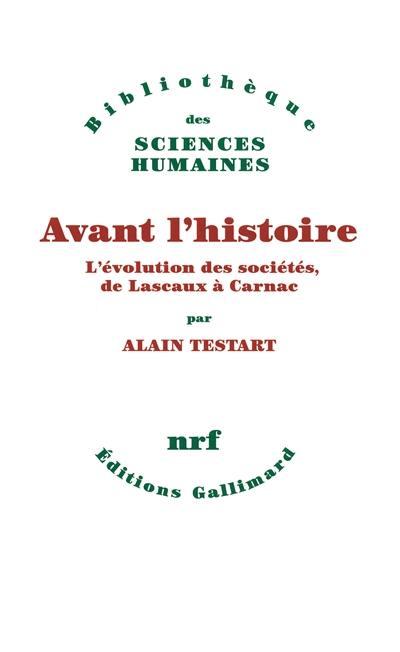 Bibliothèque
des
SCIENCES
HUMAINES

Avant l'histoire

L'évolution des sociétés, de Lascaux à Carnac

par

ALAIN TESTART

nrf

Éditions Gallimard